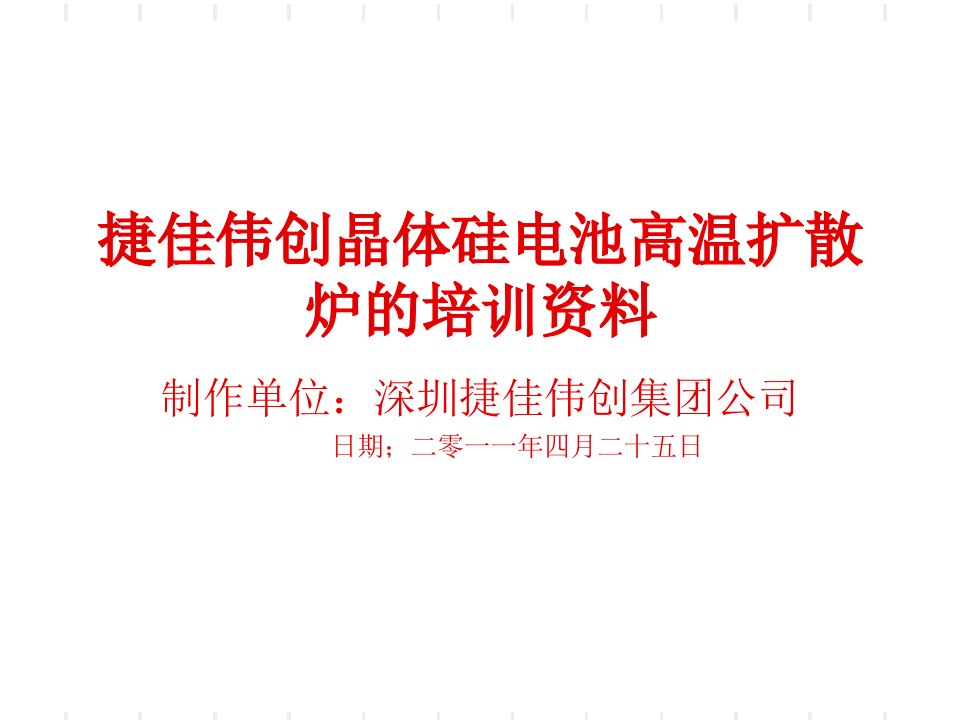 捷佳伟创晶体硅电池高温扩散炉的培训资料

制作单位：深圳捷佳伟创集团公司

日期；二零一一年四月二十五日